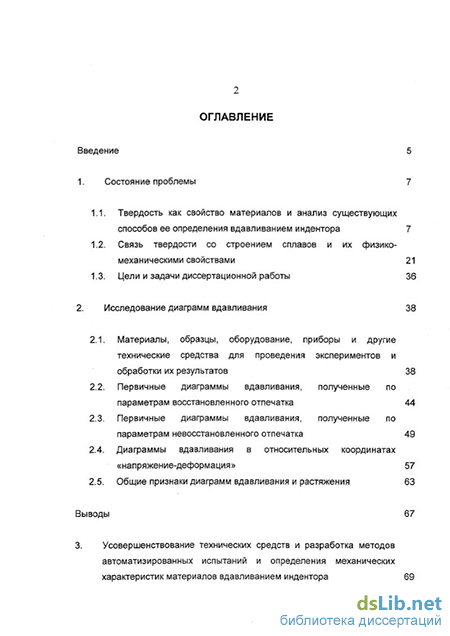 2

ОГЛАВЛЕНИЕ

Введение 5

1. Состояние проблемы 7

1.1. Твердость как свойство материалов и анализ существующих способов ее определения вдавливанием индентора 7

1.2. Связь твердости со строением сплавов и их физико-механическими свойствами 21

1.3. Цели и задачи диссертационной работы 36

2. Исследование диаграмм вдавливания 38

2.1. Материалы, образцы, оборудование, приборы и другие технические средства для проведения экспериментов и обработки их результатов 38

2.2. Первичные диаграммы вдавливания, полученные по параметрам восстановленного отпечатка 44

2.3. Первичные диаграммы вдавливания, полученные по параметрам невосстановленного отпечатка 49

2.4. Диаграммы вдавливания в относительных координатах «напряжение-деформация» 57

2.5. Общие признаки диаграмм вдавливания и растяжения 63

Выводы 67

3. Усовершенствование технических средств и разработка методов автоматизированных испытаний и определения механических характеристик материалов вдавливанием индентора 69

dsLib.net
библиотека диссертаций